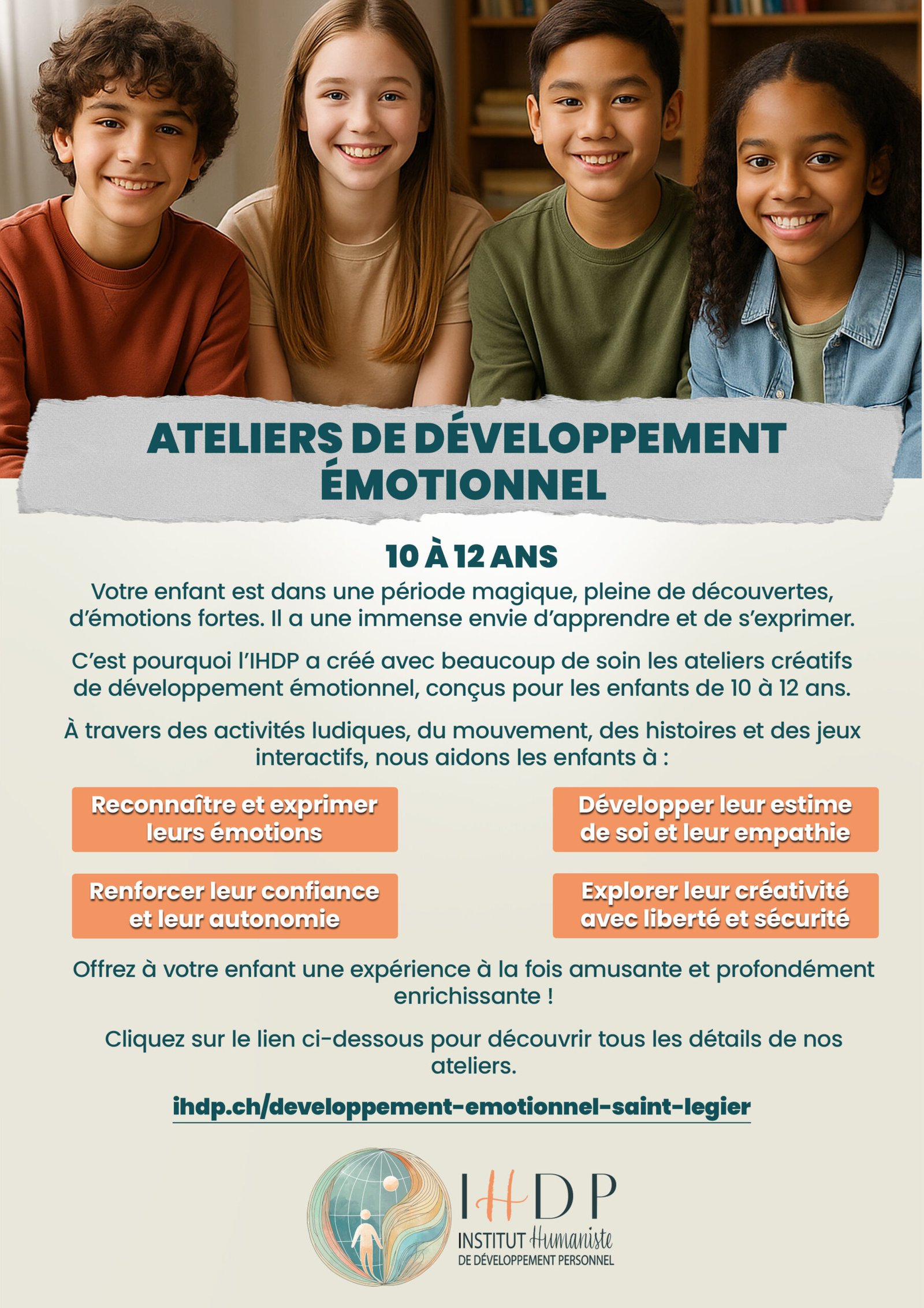 ATELIERS DE DÉVELOPPEMENT ÉMOTIONNEL

10 À 12 ANS

Votre enfant est dans une période magique, pleine de découvertes, d'émotions fortes. Il a une immense envie d'apprendre et de s'exprimer.

C'est pourquoi l'IHDP a créé avec beaucoup de soin les ateliers créatifs de développement émotionnel, conçus pour les enfants de 10 à 12 ans.

À travers des activités ludiques, du mouvement, des histoires et des jeux interactifs, nous aidons les enfants à :

Reconnaître et exprimer leurs émotions

Renforcer leur confiance et leur autonomie

Développer leur estime de soi et leur empathie

Explorer leur créativité avec liberté et sécurité

Offrez à votre enfant une expérience à la fois amusante et profondément enrichissante !

Cliquez sur le lien ci-dessous pour découvrir tous les détails de nos ateliers.

ihdp.ch/developpement-emotionnel-saint-legier

IHDP
INSTITUT Humaniste
DE DÉVELOPPEMENT PERSONNEL